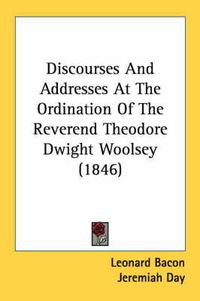 Discourses And Addresses At The Ordination Of The Reverend Theodore Dwight Woolsey (1846)

Leonard Bacon
Jeremiah Day